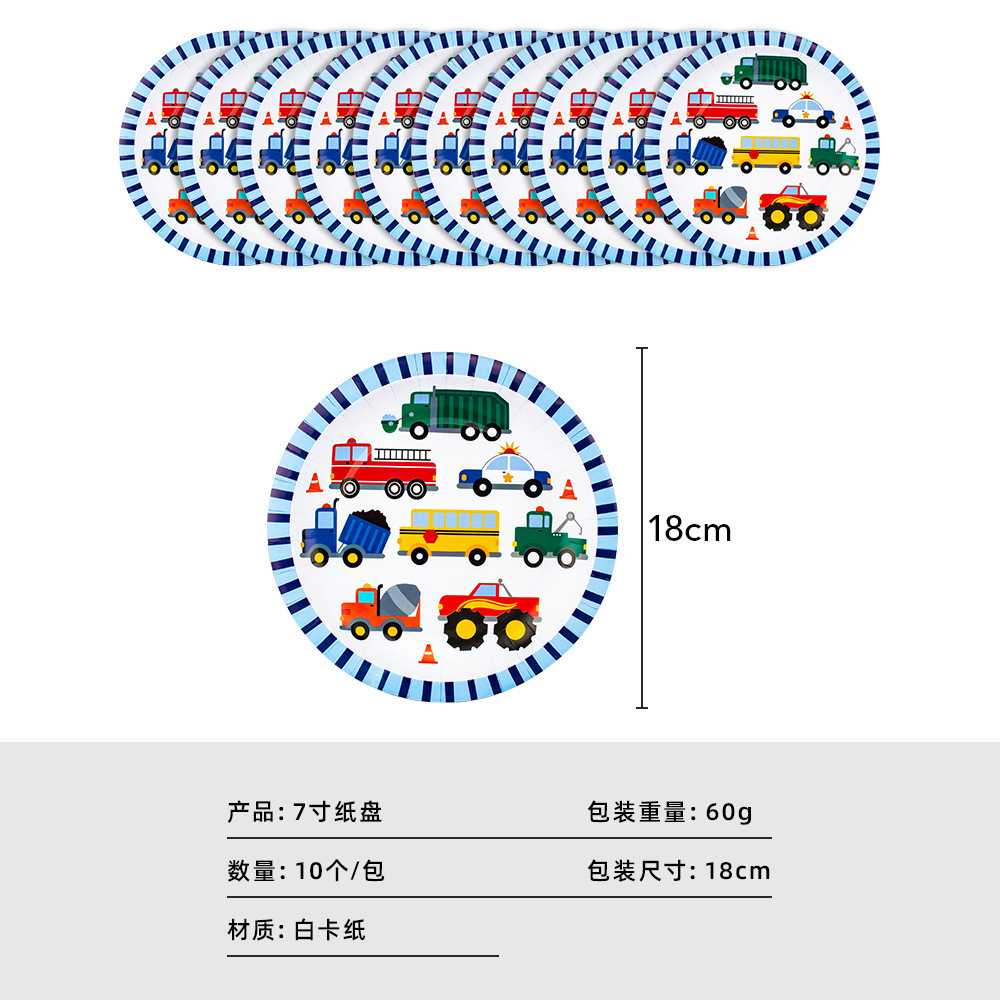 18cm

产品: 7寸纸盘 包装重量: 60g

数量: 10个/包 包装尺寸: 18cm

材质: 白卡纸